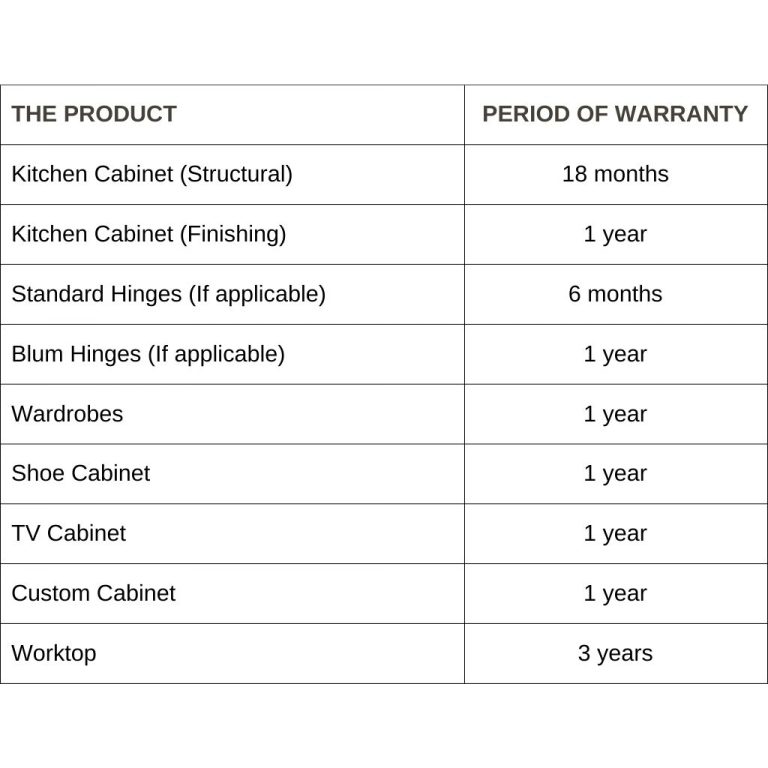 | THE PRODUCT | PERIOD OF WARRANTY |
|---|---|
| Kitchen Cabinet (Structural) | 18 months |
| Kitchen Cabinet (Finishing) | 1 year |
| Standard Hinges (If applicable) | 6 months |
| Blum Hinges (If applicable) | 1 year |
| Wardrobes | 1 year |
| Shoe Cabinet | 1 year |
| TV Cabinet | 1 year |
| Custom Cabinet | 1 year |
| Worktop | 3 years |